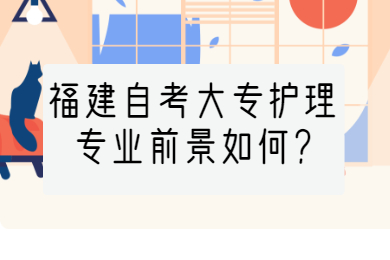 福建自考大专护理专业前景如何?